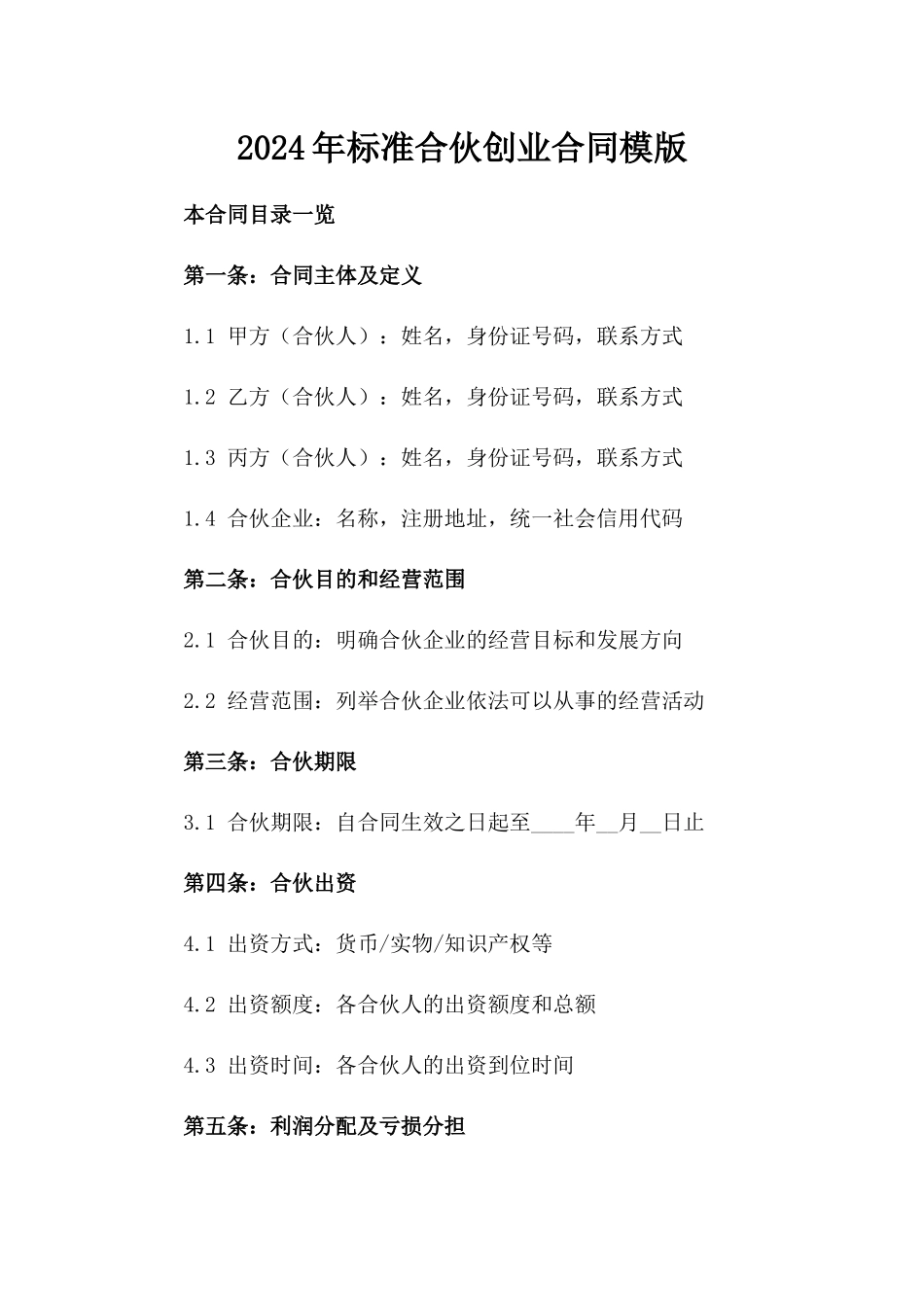 2024年标准合伙创业合同模版

本合同目录一览

第一条：合同主体及定义

1.1 甲方（合伙人）：姓名，身份证号码，联系方式

1.2 乙方（合伙人）：姓名，身份证号码，联系方式

1.3 丙方（合伙人）：姓名，身份证号码，联系方式

1.4 合伙企业：名称，注册地址，统一社会信用代码

第二条：合伙目的和经营范围

2.1 合伙目的：明确合伙企业的经营目标和发展方向

2.2 经营范围：列举合伙企业依法可以从事的经营活动

第三条：合伙期限

3.1 合伙期限：自合同生效之日起至____年__月__日止

第四条：合伙出资

4.1 出资方式：货币/实物/知识产权等

4.2 出资额度：各合伙人的出资额度和总额

4.3 出资时间：各合伙人的出资到位时间

第五条：利润分配及亏损分担